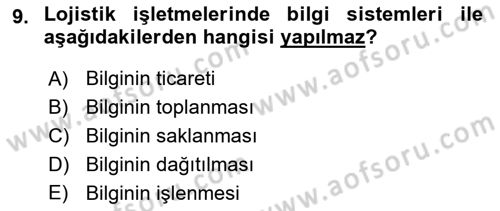 9. Lojistik işletmelerinde bilgi sistemleri ile aşağıdakilerden hangisi yapılmaz?

A) Bilginin ticareti
B) Bilginin toplanması
C) Bilginin saklanması
D) Bilginin dağıtılması
E) Bilginin işlenmesi

www.aofsoru.com
www.aofsoru.com
www.aofsoru.com
www.aofsoru.com